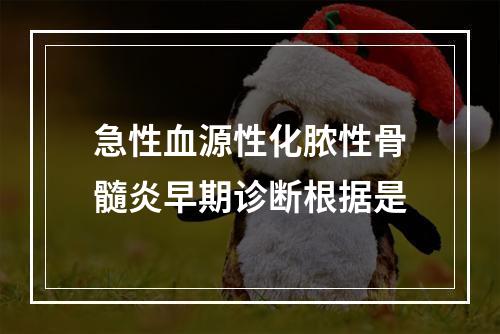 急性血源性化脓性骨髓炎早期诊断根据是